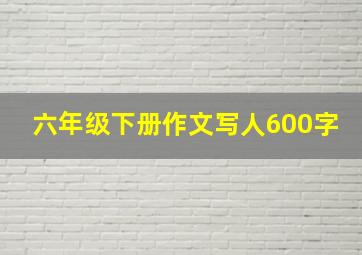 六年级下册作文写人600字